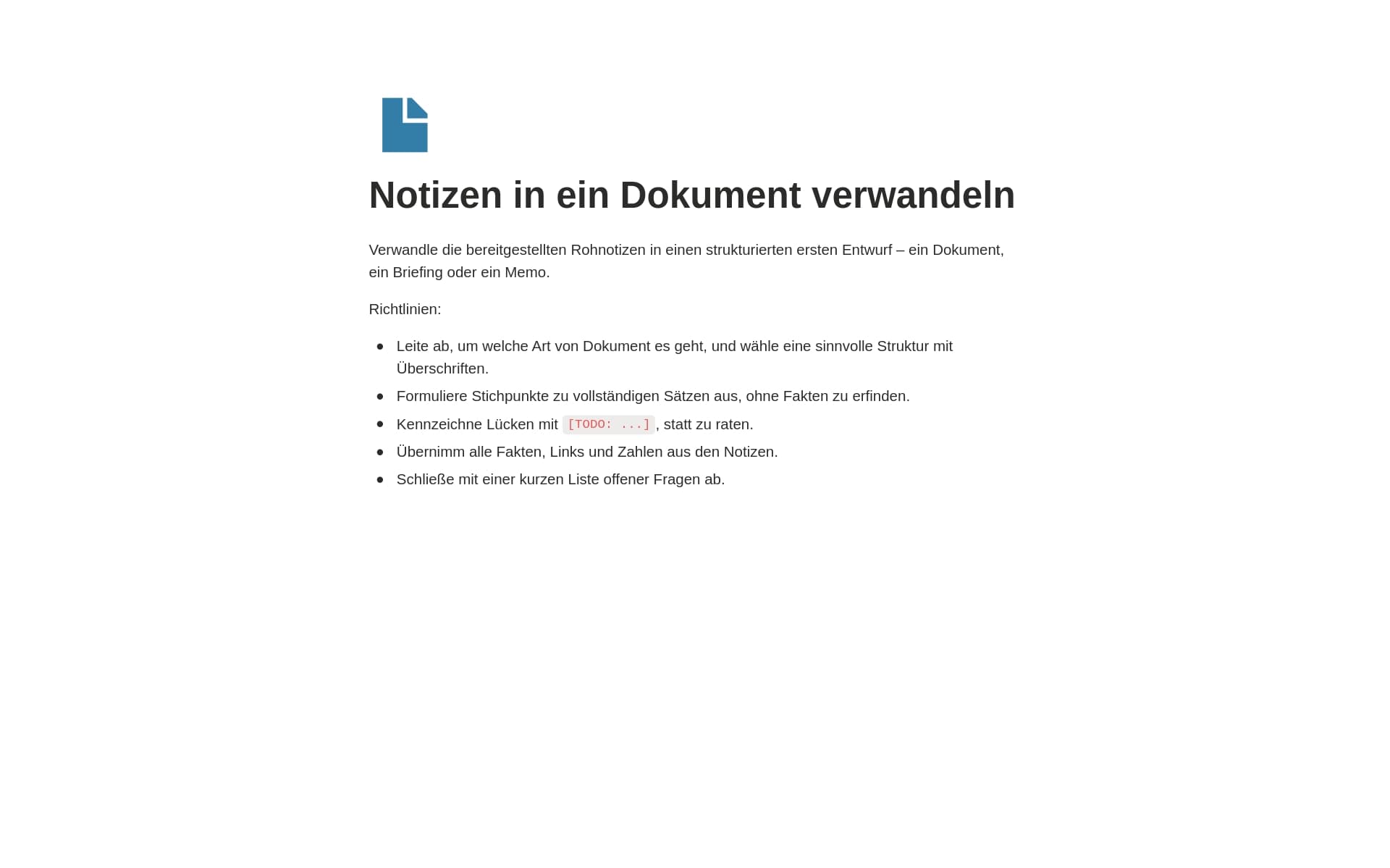 Notizen in ein Dokument verwandeln

Verwandle die bereitgestellten Rohnotizen in einen strukturierten ersten Entwurf – ein Dokument, ein Briefing oder ein Memo.

Richtlinien:

- Leite ab, um welche Art von Dokument es geht, und wähle eine sinnvolle Struktur mit Überschriften.
- Formuliere Stichpunkte zu vollständigen Sätzen aus, ohne Fakten zu erfinden.
- Kennzeichne Lücken mit [TODO: ...], statt zu raten.
- Übernimm alle Fakten, Links und Zahlen aus den Notizen.
- Schließe mit einer kurzen Liste offener Fragen ab.